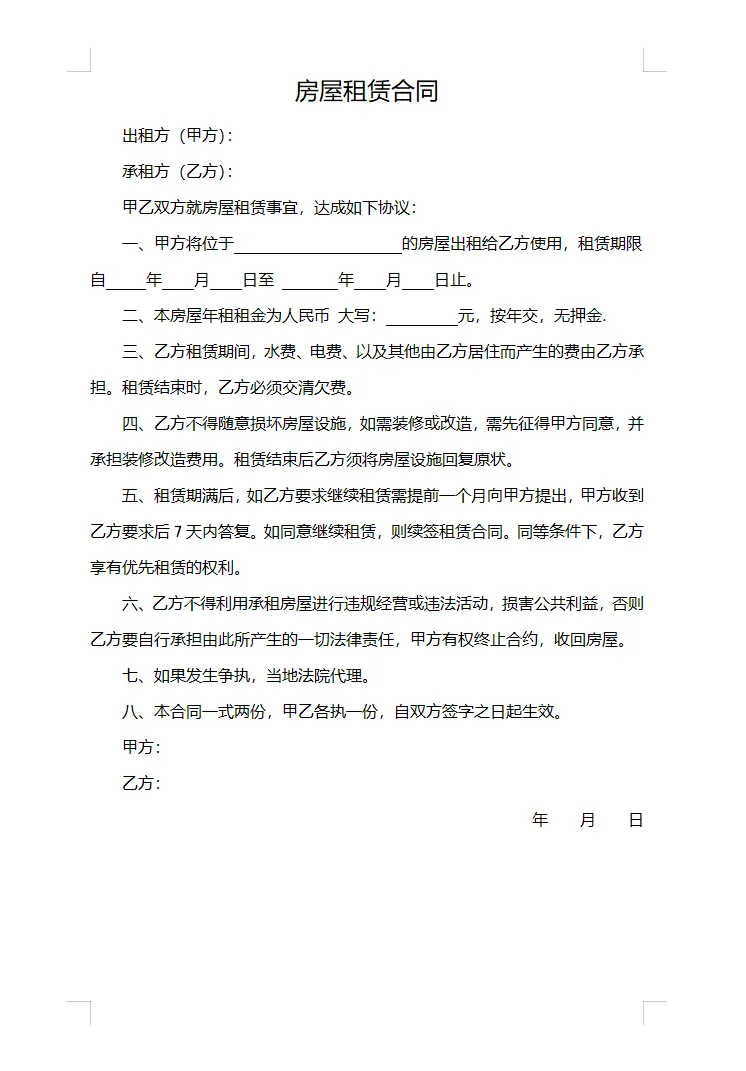 房屋租赁合同

出租方（甲方）：

承租方（乙方）：

甲乙双方就房屋租赁事宜，达成如下协议：

一、甲方将位于____________________的房屋出租给乙方使用，租赁期限自_____年____月____日至 _______年____月____日止。

二、本房屋年租租金为人民币 大写：_________元，按年交，无押金.

三、乙方租赁期间，水费、电费、以及其他由乙方居住而产生的费由乙方承担。租赁结束时，乙方必须交清欠费。

四、乙方不得随意损坏房屋设施，如需装修或改造，需先征得甲方同意，并承担装修改造费用。租赁结束后乙方须将房屋设施回复原状。

五、租赁期满后，如乙方要求继续租赁需提前一个月向甲方提出，甲方收到乙方要求后 7 天内答复。如同意继续租赁，则续签租赁合同。同等条件下，乙方享有优先租赁的权利。

六、乙方不得利用承租房屋进行违规经营或违法活动，损害公共利益，否则乙方要自行承担由此所产生的一切法律责任，甲方有权终止合约，收回房屋。

七、如果发生争执，当地法院代理。

八、本合同一式两份，甲乙各执一份，自双方签字之日起生效。

甲方：

乙方：

年 月 日